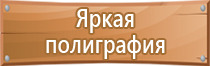 Яркая полиграфия